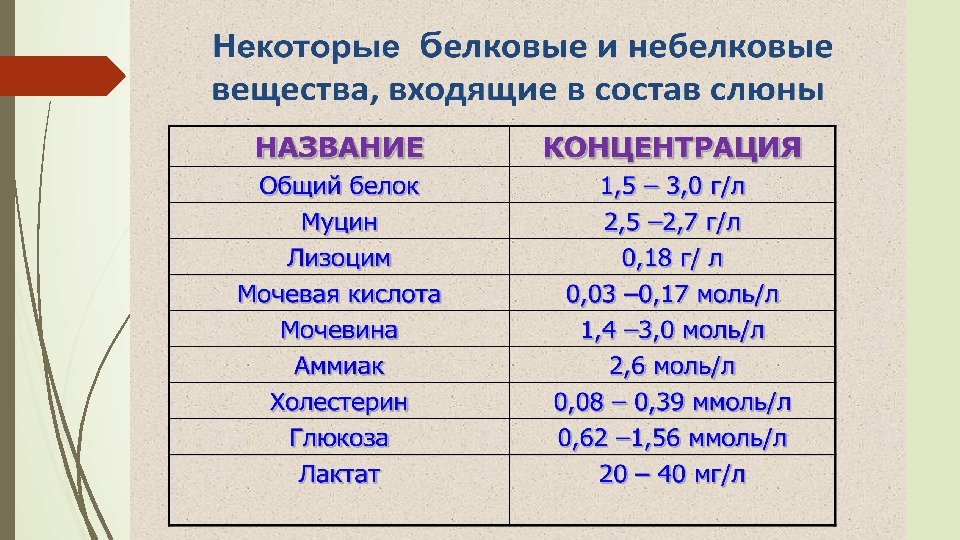 Некоторые белковые и небелковые вещества, входящие в состав слюны

| НАЗВАНИЕ | КОНЦЕНТРАЦИЯ |
|---|---|
| Общий белок | 1,5 – 3,0 г/л |
| Муцин | 2,5 –2,7 г/л |
| Лизоцим | 0,18 г/ л |
| Мочевая кислота | 0,03 –0,17 моль/л |
| Мочевина | 1,4 –3,0 моль/л |
| Аммиак | 2,6 моль/л |
| Холестерин | 0,08 – 0,39 ммоль/л |
| Глюкоза | 0,62 –1,56 ммоль/л |
| Лактат | 20 – 40 мг/л |